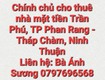 Chính chủ cho thuê nhà mặt tiền Trần Phú, TP Phan Rang - Tháp Chàm, Ninh Thuận
Liên hệ: Bà Ánh Sương 0797696568